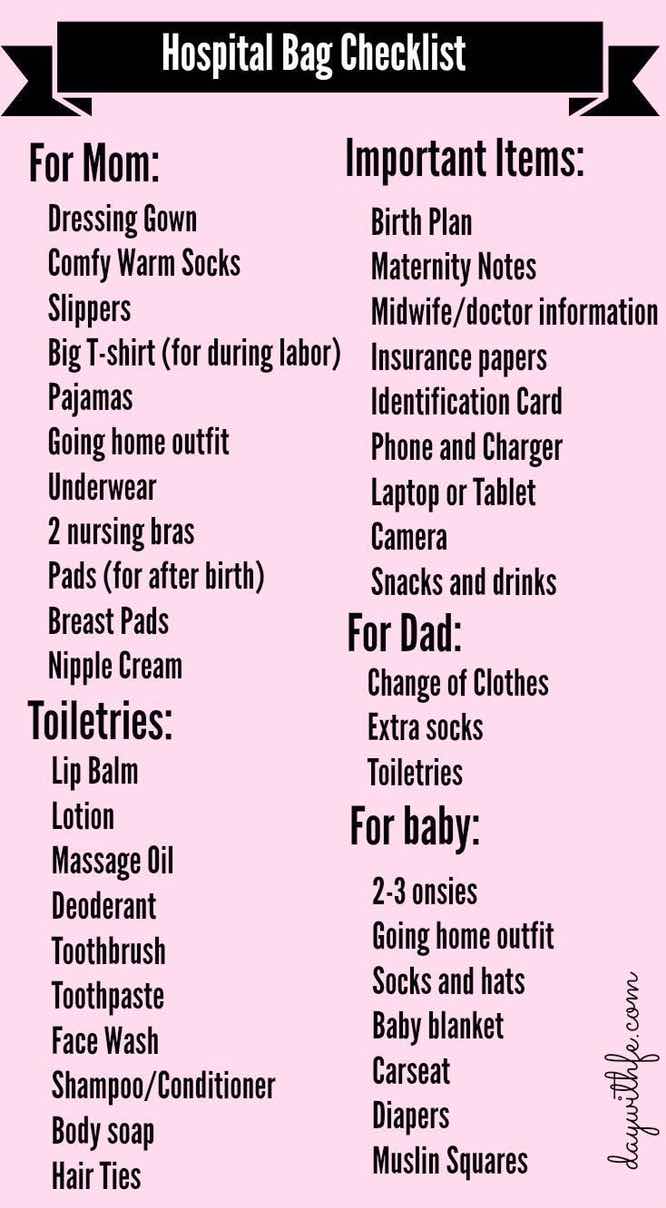 Hospital Bag Checklist

For Mom:
Dressing Gown
Comfy Warm Socks
Slippers
Big T-shirt (for during labor)
Pajamas
Going home outfit
Underwear
2 nursing bras
Pads (for after birth)
Breast Pads
Nipple Cream

Toiletries:
Lip Balm
Lotion
Massage Oil
Deoderant
Toothbrush
Toothpaste
Face Wash
Shampoo/Conditioner
Body soap
Hair Ties

Important Items:
Birth Plan
Maternity Notes
Midwife/doctor information
Insurance papers
Identification Card
Phone and Charger
Laptop or Tablet
Camera
Snacks and drinks

For Dad:
Change of Clothes
Extra socks
Toiletries

For baby:
2-3 onsies
Going home outfit
Socks and hats
Baby blanket
Carseat
Diapers
Muslin Squares

daywithfe.com